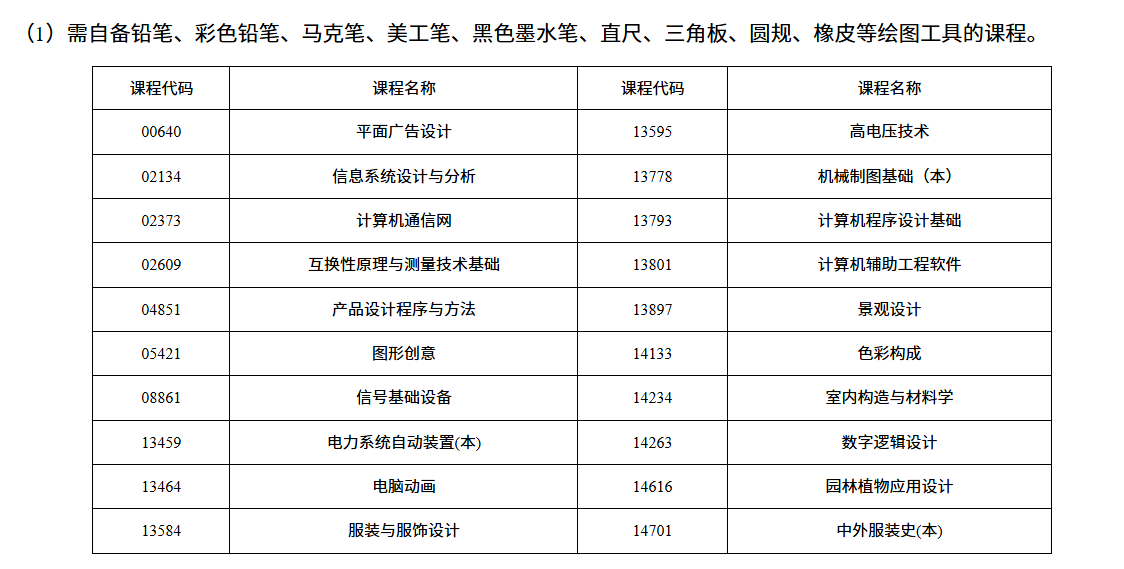 （1）需自备铅笔、彩色铅笔、马克笔、美工笔、黑色墨水笔、直尺、三角板、圆规、橡皮等绘图工具的课程。

| 课程代码 | 课程名称 | 课程代码 | 课程名称 |
|---|---|---|---|
| 00640 | 平面广告设计 | 13595 | 高电压技术 |
| 02134 | 信息系统设计与分析 | 13778 | 机械制图基础（本） |
| 02373 | 计算机通信网 | 13793 | 计算机程序设计基础 |
| 02609 | 互换性原理与测量技术基础 | 13801 | 计算机辅助工程软件 |
| 04851 | 产品设计程序与方法 | 13897 | 景观设计 |
| 05421 | 图形创意 | 14133 | 色彩构成 |
| 08861 | 信号基础设备 | 14234 | 室内构造与材料学 |
| 13459 | 电力系统自动装置(本) | 14263 | 数字逻辑设计 |
| 13464 | 电脑动画 | 14616 | 园林植物应用设计 |
| 13584 | 服装与服饰设计 | 14701 | 中外服装史(本) |